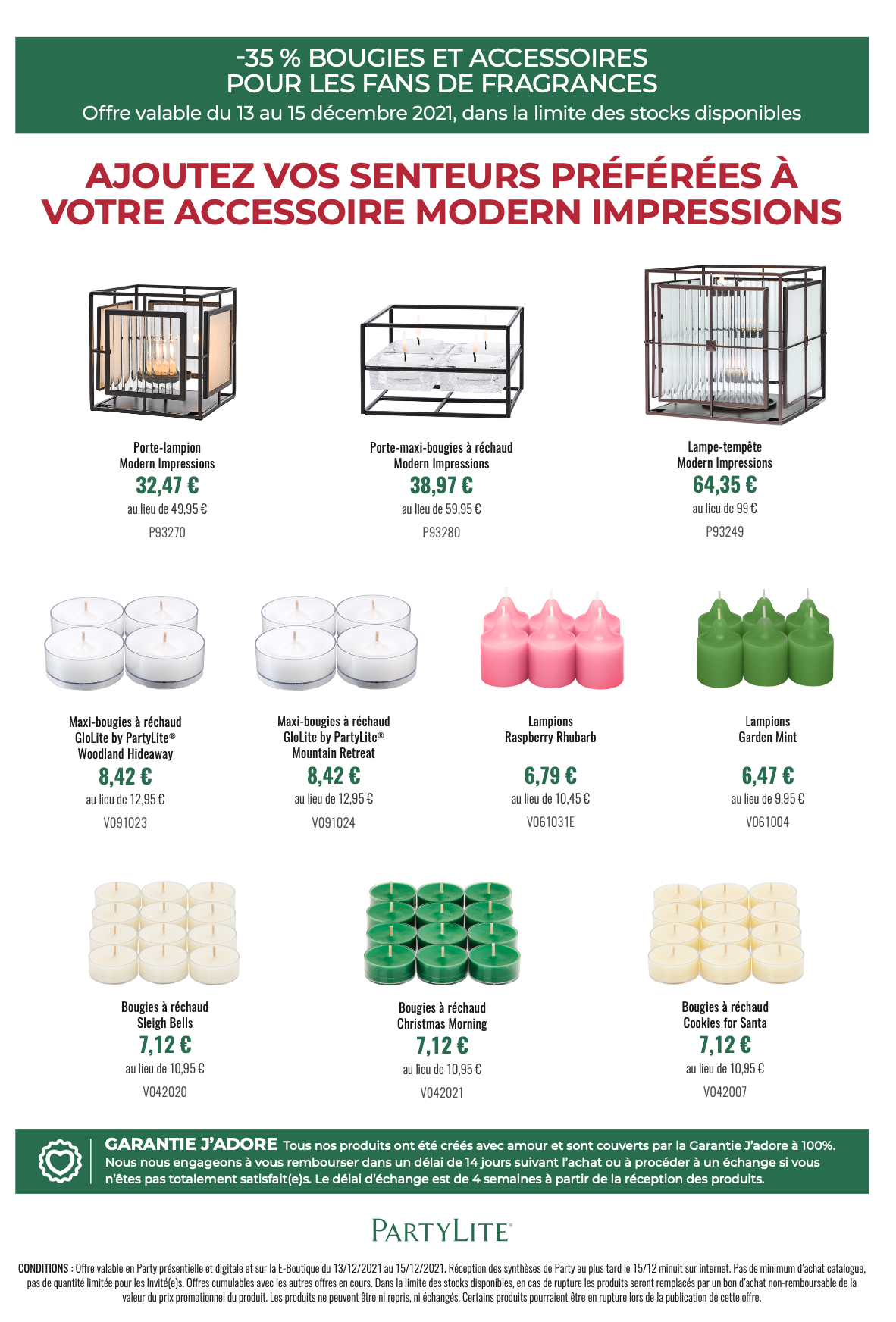 -35 % BOUGIES ET ACCESSOIRES POUR LES FANS DE FRAGRANCES
Offre valable du 13 au 15 décembre 2021, dans la limite des stocks disponibles

AJOUTEZ VOS SENTEURS PRÉFÉRÉES À VOTRE ACCESSOIRE MODERN IMPRESSIONS

Porte-lampion Modern Impressions
32,47 €
au lieu de 49,95 €
P93270

Porte-maxi-bougies à réchaud Modern Impressions
38,97 €
au lieu de 59,95 €
P93280

Lampe-tempête Modern Impressions
64,35 €
au lieu de 99 €
P93249

Maxi-bougies à réchaud GloLite by PartyLite® Woodland Hideaway
8,42 €
au lieu de 12,95 €
V091023

Maxi-bougies à réchaud GloLite by PartyLite® Mountain Retreat
8,42 €
au lieu de 12,95 €
V091024

Lampions Raspberry Rhubarb
6,79 €
au lieu de 10,45 €
V061031E

Lampions Garden Mint
6,47 €
au lieu de 9,95 €
V061004

Bougies à réchaud Sleigh Bells
7,12 €
au lieu de 10,95 €
V042020

Bougies à réchaud Christmas Morning
7,12 €
au lieu de 10,95 €
V042021

Bougies à réchaud Cookies for Santa
7,12 €
au lieu de 10,95 €
V042007

GARANTIE J'ADORE Tous nos produits ont été créés avec amour et sont couverts par la Garantie J'adore à 100%. Nous nous engageons à vous rembourser dans un délai de 14 jours suivant l'achat ou à procéder à un échange si vous n'êtes pas totalement satisfait(e)s. Le délai d'échange est de 4 semaines à partir de la réception des produits.

PARTYLITE®

CONDITIONS : Offre valable en Party présentielle et digitale et sur la E-Boutique du 13/12/2021 au 15/12/2021. Réception des synthèses de Party au plus tard le 15/12 minuit sur internet. Pas de minimum d'achat catalogue, pas de quantité limitée pour les Invité(e)s. Offres cumulables avec les autres offres en cours. Dans la limite des stocks disponibles, en cas de rupture les produits seront remplacés par un bon d'achat non-remboursable de la valeur du prix promotionnel du produit. Les produits ne peuvent être ni repris, ni échangés. Certains produits pourraient être en rupture lors de la publication de cette offre.